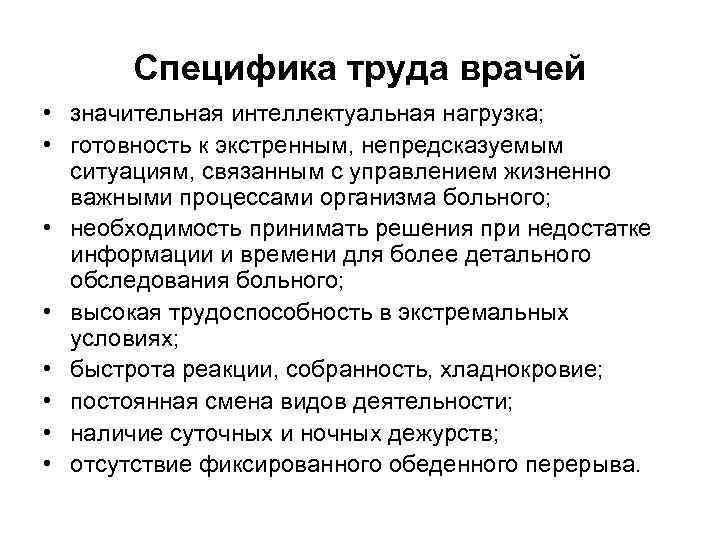 Специфика труда врачей

• значительная интеллектуальная нагрузка;
• готовность к экстренным, непредсказуемым ситуациям, связанным с управлением жизненно важными процессами организма больного;
• необходимость принимать решения при недостатке информации и времени для более детального обследования больного;
• высокая трудоспособность в экстремальных условиях;
• быстрота реакции, собранность, хладнокровие;
• постоянная смена видов деятельности;
• наличие суточных и ночных дежурств;
• отсутствие фиксированного обеденного перерыва.